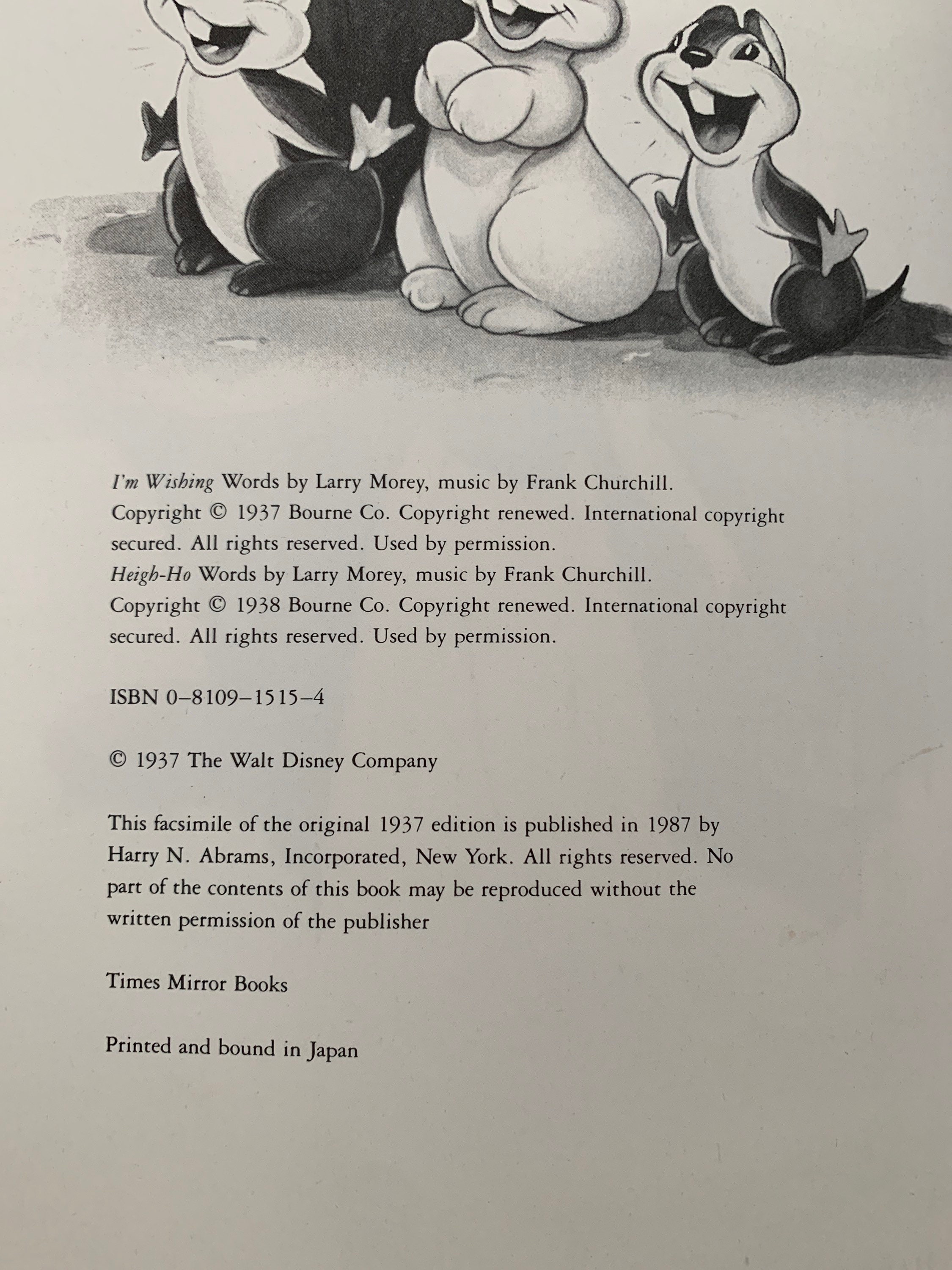 I'm Wishing Words by Larry Morey, music by Frank Churchill. Copyright © 1937 Bourne Co. Copyright renewed. International copyright secured. All rights reserved. Used by permission.
Heigh-Ho Words by Larry Morey, music by Frank Churchill. Copyright © 1938 Bourne Co. Copyright renewed. International copyright secured. All rights reserved. Used by permission.

ISBN 0–8109–1515–4

© 1937 The Walt Disney Company

This facsimile of the original 1937 edition is published in 1987 by Harry N. Abrams, Incorporated, New York. All rights reserved. No part of the contents of this book may be reproduced without the written permission of the publisher

Times Mirror Books

Printed and bound in Japan